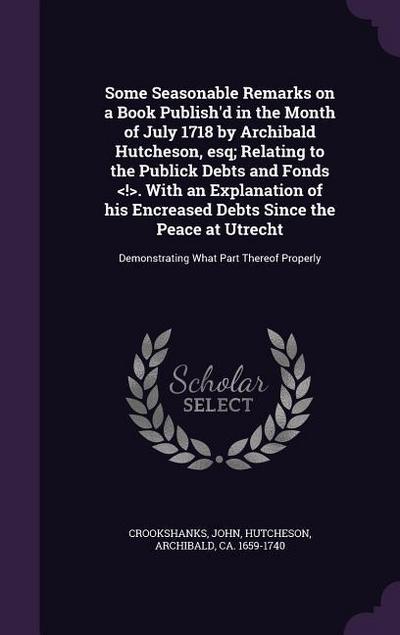 Some Seasonable Remarks on a Book Publish'd in the Month of July 1718 by Archibald Hutcheson, esq; Relating to the Publick Debts and Fonds <!>. With an Explanation of his Encreased Debts Since the Peace at Utrecht

Demonstrating What Part Thereof Properly

Scholar SELECT

CROOKSHANKS, JOHN, HUTCHESON, ARCHIBALD, CA. 1659-1740